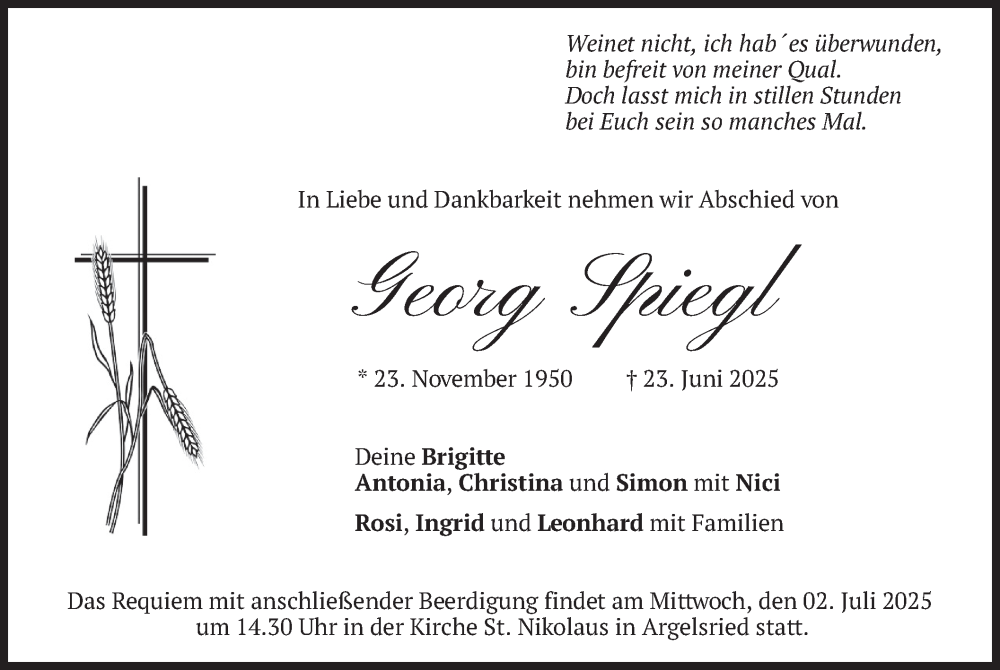 Weinet nicht, ich hab´es überwunden,
bin befreit von meiner Qual.
Doch lasst mich in stillen Stunden
bei Euch sein so manches Mal.

In Liebe und Dankbarkeit nehmen wir Abschied von

Georg Spiegl

* 23. November 1950 † 23. Juni 2025

Deine Brigitte
Antonia, Christina und Simon mit Nici

Rosi, Ingrid und Leonhard mit Familien

Das Requiem mit anschließender Beerdigung findet am Mittwoch, den 02. Juli 2025 um 14.30 Uhr in der Kirche St. Nikolaus in Argelsried statt.